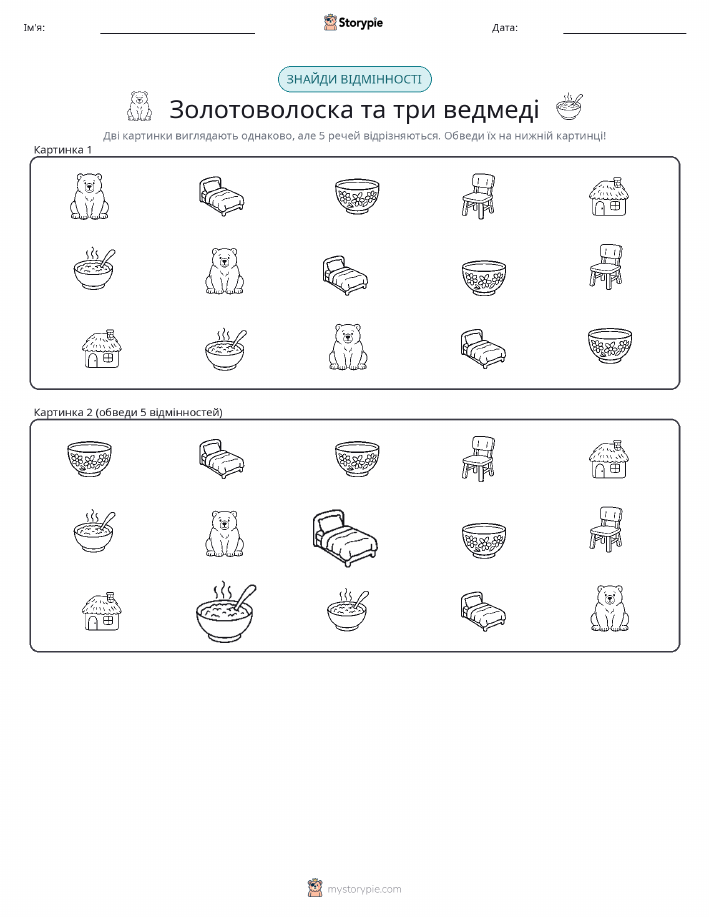 Ім'я:

Storypie

Дата:

ЗНАЙДИ ВІДМІННОСТІ

Золотоволоска та три ведмеді

Дві картинки виглядають однаково, але 5 речей відрізняються. Обведи їх на нижній картинці!

Картинка 1

Картинка 2 (обведи 5 відмінностей)

mystorypie.com